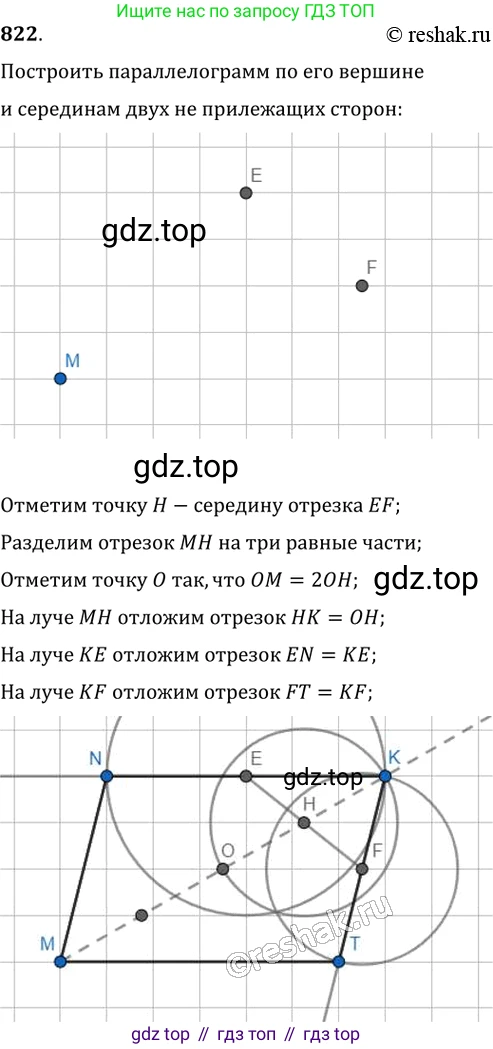 Ищите нас по запросу ГДЗ ТОП

822.

© reshak.ru

Построить параллелограмм по его вершине и серединам двух не прилежащих сторон:

E

F

M

Отметим точку $H$ — середину отрезка $EF$;

Разделим отрезок $MH$ на три равные части;

Отметим точку $O$ так, что $OM = 2OH$;

На луче $MH$ отложим отрезок $HK = OH$;

На луче $KE$ отложим отрезок $EN = KE$;

На луче $KF$ отложим отрезок $FT = KF$;

N

E

K

H

O

F

M

T

gdz top // гдз топ // гдз top

gdz.top

©reshak.ru